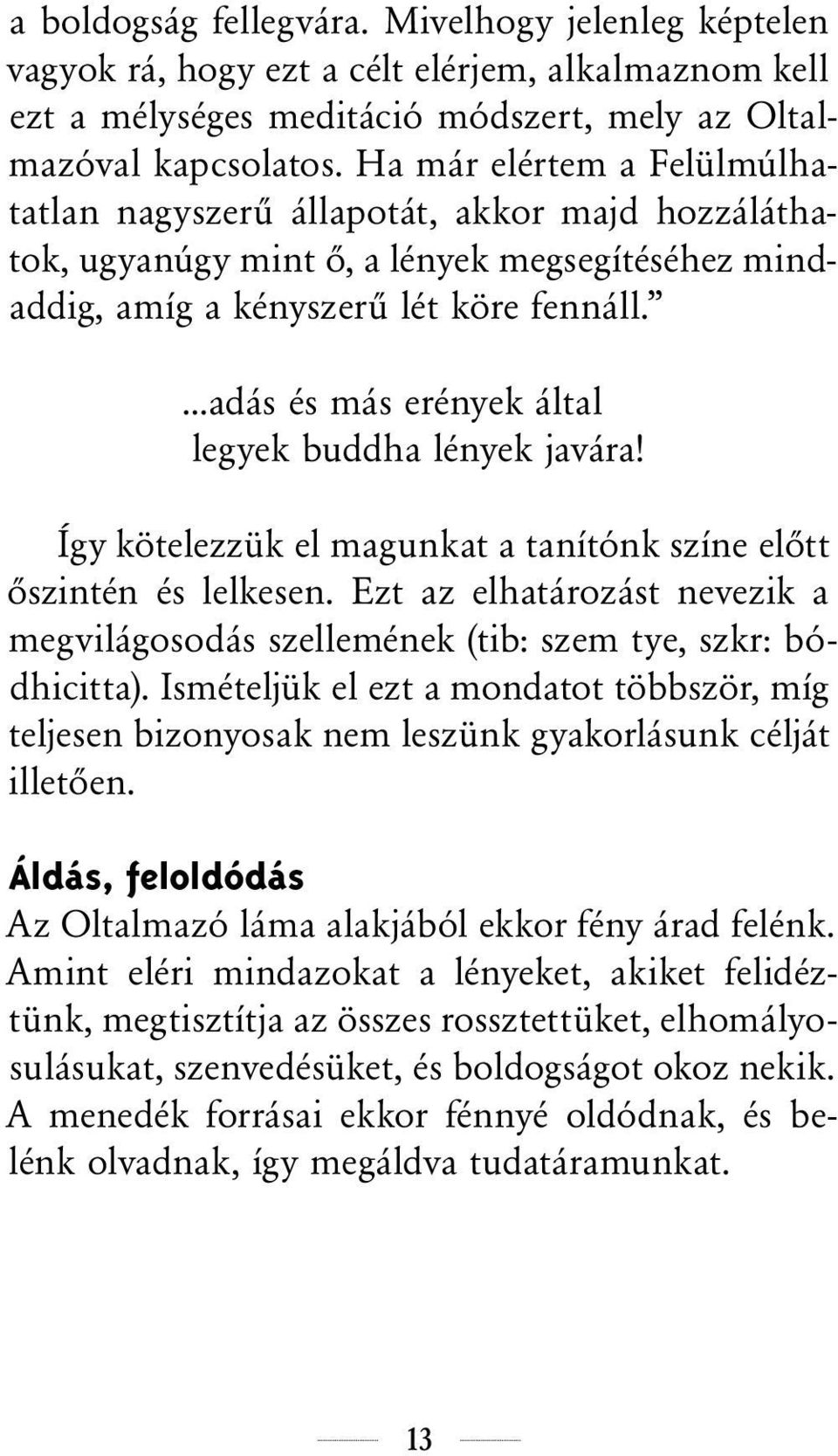 a boldogság fellegvára. Mivelhogy jelenleg képtelen vagyok rá, hogy ezt a célt elérjem, alkalmaznom kell ezt a mélységes meditáció módszert, mely az Oltalmazóval kapcsolatos. Ha már elértem a Felülmúlhatatlan nagyszerű állapotát, akkor majd hozzáláthatok, ugyanúgy mint ő, a lények megsegítéséhez mindaddig, amíg a kényszerű lét köre fennáll.”

...adás és más erények által
legyek buddha lények javára!

Így kötelezzük el magunkat a tanítónk színe előtt őszintén és lelkesen. Ezt az elhatározást nevezik a megvilágosodás szellemének (tib: szem tye, szkr: bódhicitta). Ismételjük el ezt a mondatot többször, míg teljesen bizonyosak nem leszünk gyakorlásunk célját illetően.

Áldás, feloldódás

Az Oltalmazó láma alakjából ekkor fény árad felénk. Amint eléri mindazokat a lényeket, akiket felidéztünk, megtisztítja az összes rossztettüket, elhomályosulásukat, szenvedésüket, és boldogságot okoz nekik. A menedék forrásai ekkor fénnyé oldódnak, és belénk olvadnak, így megáldva tudatáramunkat.

13